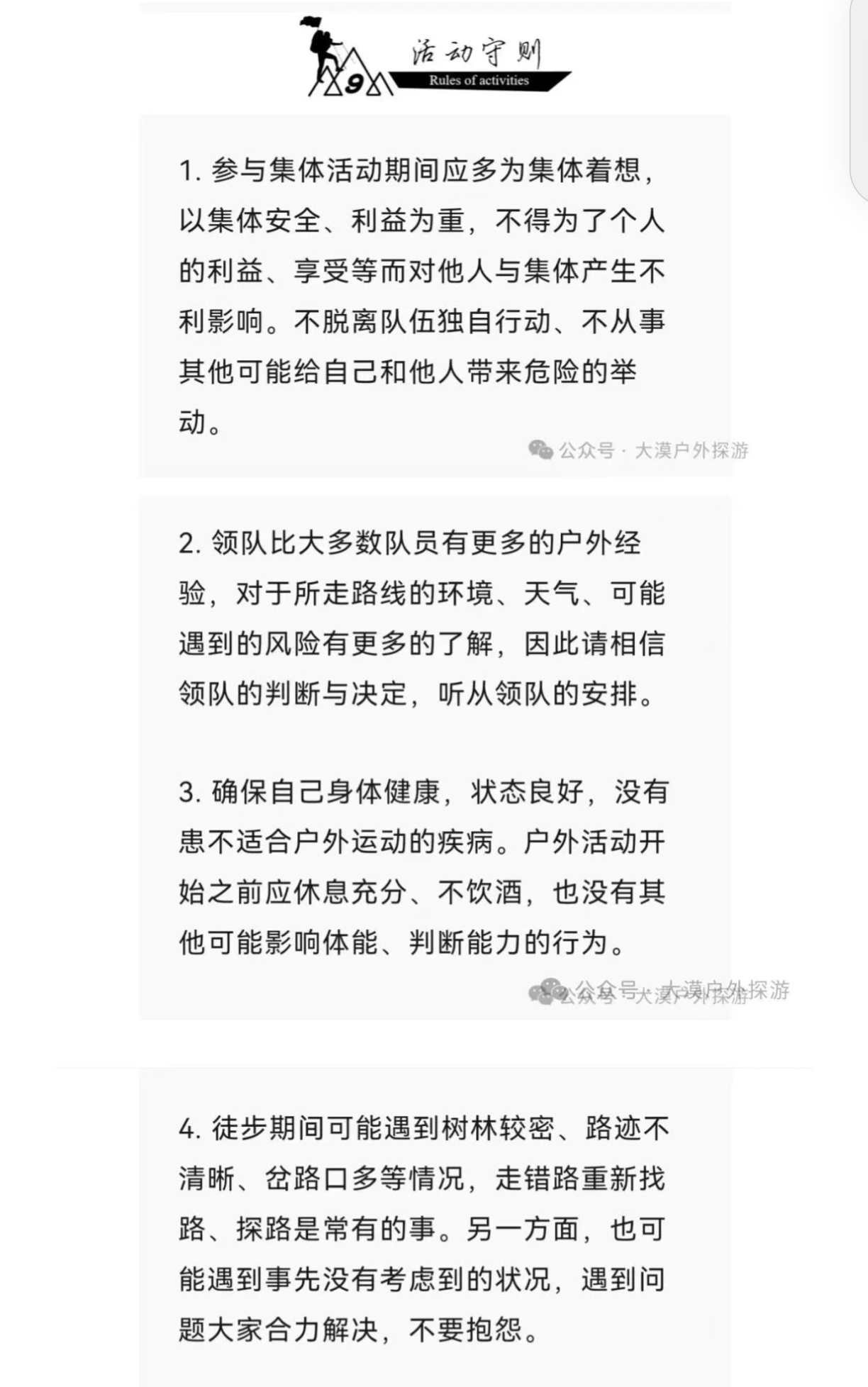 9

活动守则
Rules of activities

1. 参与集体活动期间应多为集体着想，以集体安全、利益为重，不得为了个人的利益、享受等而对他人与集体产生不利影响。不脱离队伍独自行动、不从事其他可能给自己和他人带来危险的举动。

公众号 · 大漠户外探游

2. 领队比大多数队员有更多的户外经验，对于所走路线的环境、天气、可能遇到的风险有更多的了解，因此请相信领队的判断与决定，听从领队的安排。

3. 确保自己身体健康，状态良好，没有患不适合户外运动的疾病。户外活动开始之前应休息充分、不饮酒，也没有其他可能影响体能、判断能力的行为。

公众号 · 大漠户外探游
公众号 · 大漠户外探游

4. 徒步期间可能遇到树林较密、路迹不清晰、岔路口多等情况，走错路重新找路、探路是常有的事。另一方面，也可能遇到事先没有考虑到的状况，遇到问题大家合力解决，不要抱怨。